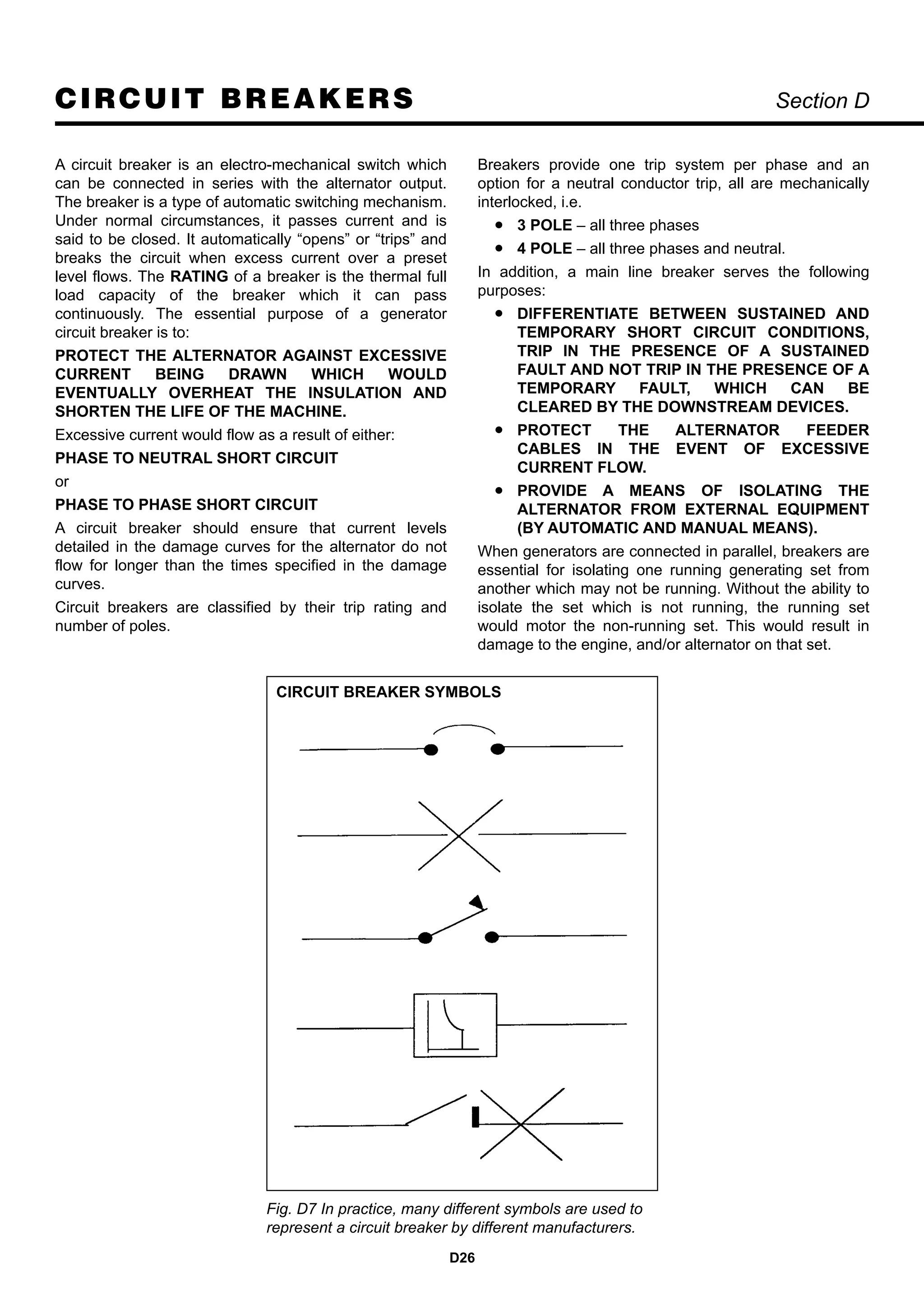 CIRCUIT BREAKERS

Section D

A circuit breaker is an electro-mechanical switch which can be connected in series with the alternator output. The breaker is a type of automatic switching mechanism. Under normal circumstances, it passes current and is said to be closed. It automatically “opens” or “trips” and breaks the circuit when excess current over a preset level flows. The RATING of a breaker is the thermal full load capacity of the breaker which it can pass continuously. The essential purpose of a generator circuit breaker is to:

PROTECT THE ALTERNATOR AGAINST EXCESSIVE CURRENT BEING DRAWN WHICH WOULD EVENTUALLY OVERHEAT THE INSULATION AND SHORTEN THE LIFE OF THE MACHINE.

Excessive current would flow as a result of either:

PHASE TO NEUTRAL SHORT CIRCUIT

or

PHASE TO PHASE SHORT CIRCUIT

A circuit breaker should ensure that current levels detailed in the damage curves for the alternator do not flow for longer than the times specified in the damage curves.

Circuit breakers are classified by their trip rating and number of poles.

Breakers provide one trip system per phase and an option for a neutral conductor trip, all are mechanically interlocked, i.e.

• 3 POLE – all three phases
• 4 POLE – all three phases and neutral.

In addition, a main line breaker serves the following purposes:

• DIFFERENTIATE BETWEEN SUSTAINED AND TEMPORARY SHORT CIRCUIT CONDITIONS, TRIP IN THE PRESENCE OF A SUSTAINED FAULT AND NOT TRIP IN THE PRESENCE OF A TEMPORARY FAULT, WHICH CAN BE CLEARED BY THE DOWNSTREAM DEVICES.
• PROTECT THE ALTERNATOR FEEDER CABLES IN THE EVENT OF EXCESSIVE CURRENT FLOW.
• PROVIDE A MEANS OF ISOLATING THE ALTERNATOR FROM EXTERNAL EQUIPMENT (BY AUTOMATIC AND MANUAL MEANS).

When generators are connected in parallel, breakers are essential for isolating one running generating set from another which may not be running. Without the ability to isolate the set which is not running, the running set would motor the non-running set. This would result in damage to the engine, and/or alternator on that set.

CIRCUIT BREAKER SYMBOLS

Fig. D7 In practice, many different symbols are used to represent a circuit breaker by different manufacturers.

D26